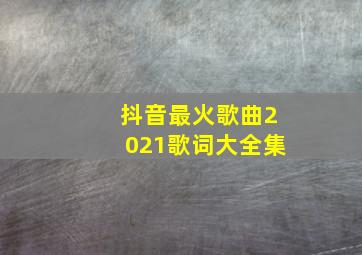 抖音最火歌曲2021歌词大全集